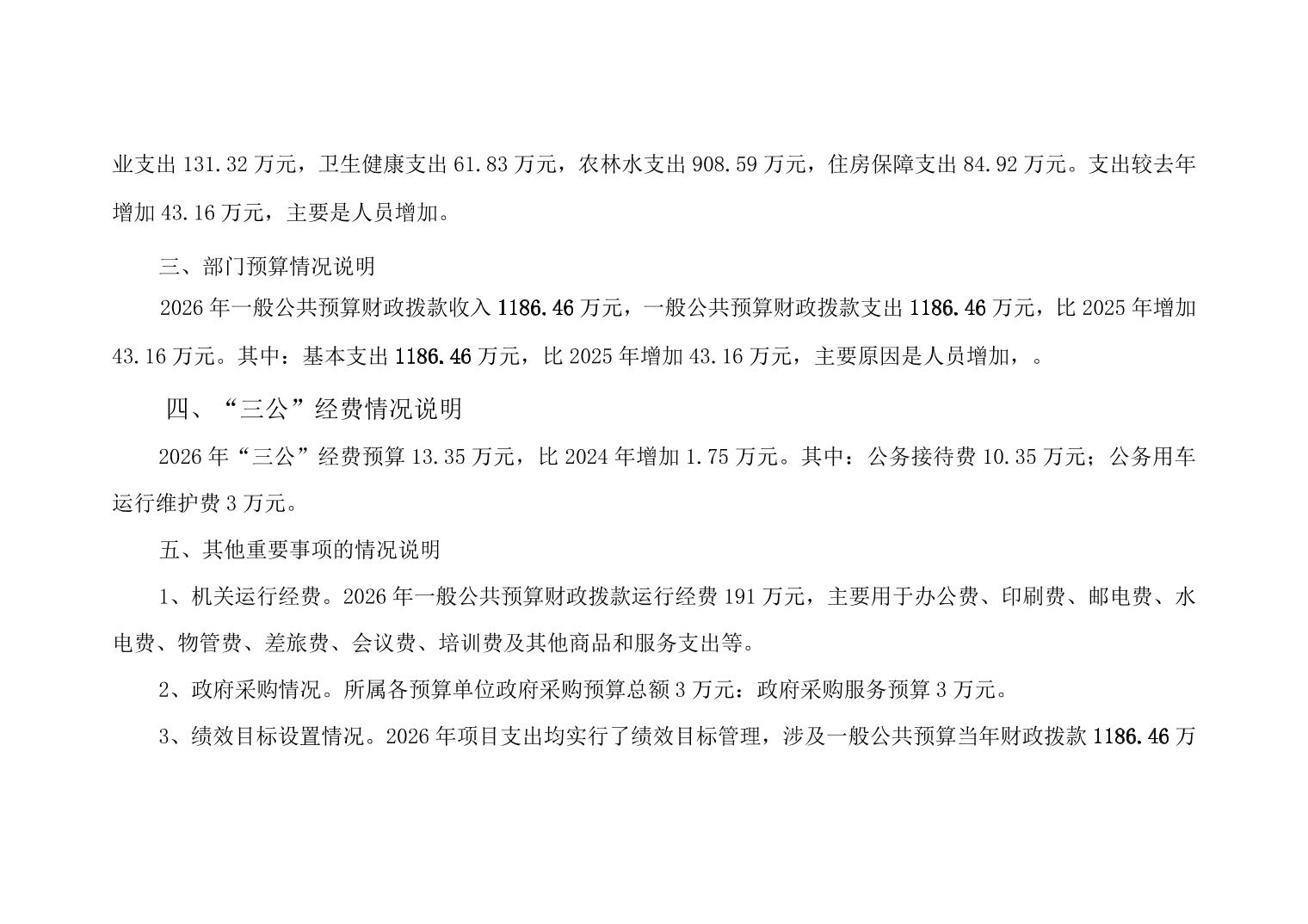 业支出131.32万元，卫生健康支出61.83万元，农林水支出908.59万元，住房保障支出84.92万元。支出较去年增加43.16万元，主要是人员增加。

三、部门预算情况说明

2026年一般公共预算财政拨款收入1186.46万元，一般公共预算财政拨款支出1186.46万元，比2025年增加43.16万元。其中：基本支出1186.46万元，比2025年增加43.16万元，主要原因是人员增加，。

四、“三公”经费情况说明

2026年“三公”经费预算13.35万元，比2024年增加1.75万元。其中：公务接待费10.35万元；公务用车运行维护费3万元。

五、其他重要事项的情况说明

1、机关运行经费。2026年一般公共预算财政拨款运行经费191万元，主要用于办公费、印刷费、邮电费、水电费、物管费、差旅费、会议费、培训费及其他商品和服务支出等。

2、政府采购情况。所属各预算单位政府采购预算总额3万元：政府采购服务预算3万元。

3、绩效目标设置情况。2026年项目支出均实行了绩效目标管理，涉及一般公共预算当年财政拨款1186.46万